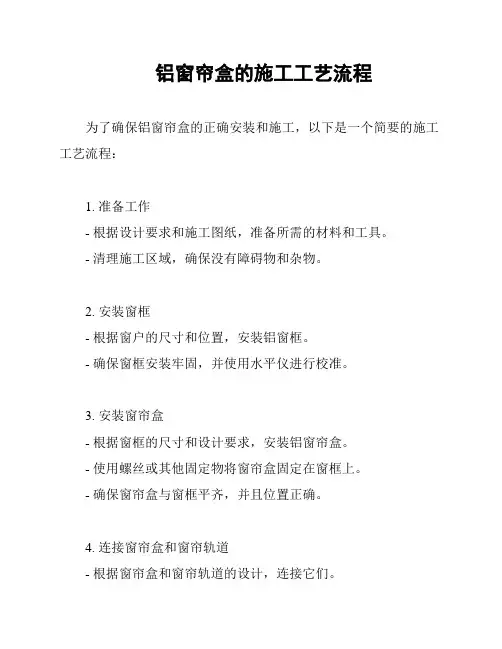 铝窗帘盒的施工工艺流程

为了确保铝窗帘盒的正确安装和施工，以下是一个简要的施工工艺流程：

1. 准备工作
- 根据设计要求和施工图纸，准备所需的材料和工具。
- 清理施工区域，确保没有障碍物和杂物。

2. 安装窗框
- 根据窗户的尺寸和位置，安装铝窗框。
- 确保窗框安装牢固，并使用水平仪进行校准。

3. 安装窗帘盒
- 根据窗框的尺寸和设计要求，安装铝窗帘盒。
- 使用螺丝或其他固定物将窗帘盒固定在窗框上。
- 确保窗帘盒与窗框平齐，并且位置正确。

4. 连接窗帘盒和窗帘轨道
- 根据窗帘盒和窗帘轨道的设计，连接它们。